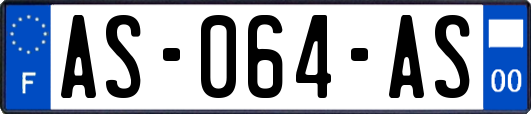 F
AS-064-AS
00